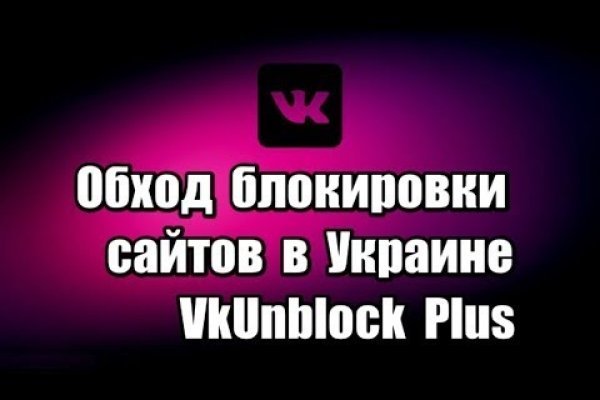 VK

Обход блокировки сайтов в Украине VkUnblock Plus